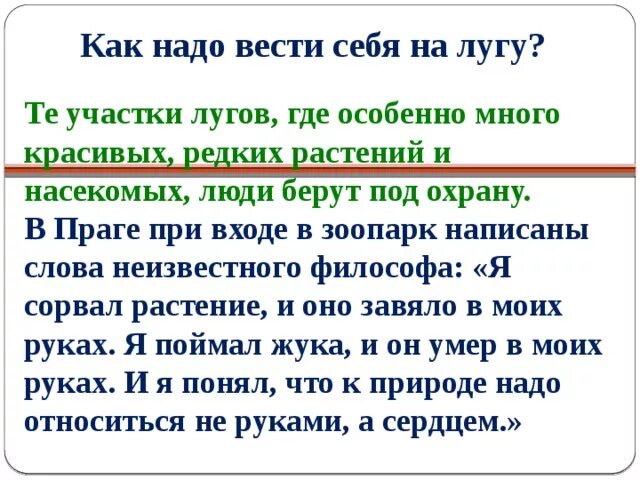 Как надо вести себя на лугу?

Те участки лугов, где особенно много красивых, редких растений и насекомых, люди берут под охрану.
В Праге при входе в зоопарк написаны слова неизвестного философа: «Я сорвал растение, и оно завяло в моих руках. Я поймал жука, и он умер в моих руках. И я понял, что к природе надо относиться не руками, а сердцем.»